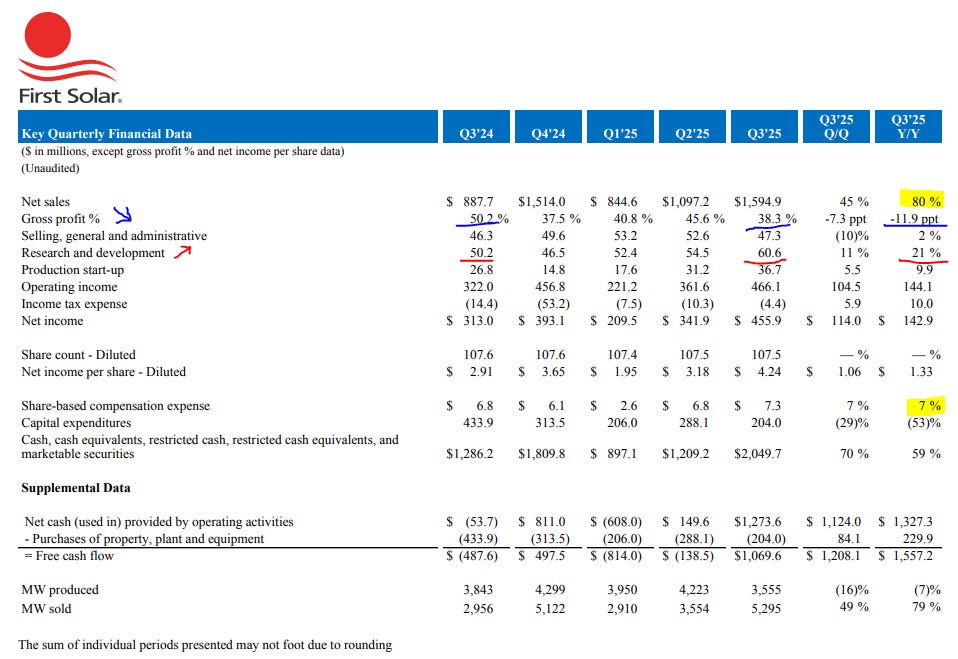 First Solar.

| Key Quarterly Financial Data | Q3'24 | Q4'24 | Q1'25 | Q2'25 | Q3'25 | Q3'25 Q/Q | Q3'25 Y/Y |
|---|---|---|---|---|---|---|---|
| ($ in millions, except gross profit % and net income per share data) | | | | | | | |
| (Unaudited) | | | | | | | |
| Net sales | $ 887.7 | $1,514.0 | $ 844.6 | $1,097.2 | $1,594.9 | 45 % | 80 % |
| Gross profit % | 50.2 % | 37.5 % | 40.8 % | 45.6 % | 38.3 % | -7.3 ppt | -11.9 ppt |
| Selling, general and administrative | 46.3 | 49.6 | 53.2 | 52.6 | 47.3 | (10)% | 2 % |
| Research and development | 50.2 | 46.5 | 52.4 | 54.5 | 60.6 | 11 % | 21 % |
| Production start-up | 26.8 | 14.8 | 17.6 | 31.2 | 36.7 | 5.5 | 9.9 |
| Operating income | 322.0 | 456.8 | 221.2 | 361.6 | 466.1 | 104.5 | 144.1 |
| Income tax expense | (14.4) | (53.2) | (7.5) | (10.3) | (4.4) | 5.9 | 10.0 |
| Net income | $ 313.0 | $ 393.1 | $ 209.5 | $ 341.9 | $ 455.9 | $ 114.0 | $ 142.9 |
| Share count - Diluted | 107.6 | 107.6 | 107.4 | 107.5 | 107.5 | — % | — % |
| Net income per share - Diluted | $ 2.91 | $ 3.65 | $ 1.95 | $ 3.18 | $ 4.24 | $ 1.06 | $ 1.33 |
| Share-based compensation expense | $ 6.8 | $ 6.1 | $ 2.6 | $ 6.8 | $ 7.3 | 7 % | 7 % |
| Capital expenditures | 433.9 | 313.5 | 206.0 | 288.1 | 204.0 | (29)% | (53)% |
| Cash, cash equivalents, restricted cash, restricted cash equivalents, and marketable securities | $1,286.2 | $1,809.8 | $ 897.1 | $1,209.2 | $2,049.7 | 70 % | 59 % |
| **Supplemental Data** | | | | | | | |
| Net cash (used in) provided by operating activities | $ (53.7) | $ 811.0 | $ (608.0) | $ 149.6 | $1,273.6 | $ 1,124.0 | $ 1,327.3 |
| - Purchases of property, plant and equipment | (433.9) | (313.5) | (206.0) | (288.1) | (204.0) | 84.1 | 229.9 |
| = Free cash flow | $ (487.6) | $ 497.5 | $ (814.0) | $ (138.5) | $1,069.6 | $ 1,208.1 | $ 1,557.2 |
| MW produced | 3,843 | 4,299 | 3,950 | 4,223 | 3,555 | (16)% | (7)% |
| MW sold | 2,956 | 5,122 | 2,910 | 3,554 | 5,295 | 49 % | 79 % |

The sum of individual periods presented may not foot due to rounding